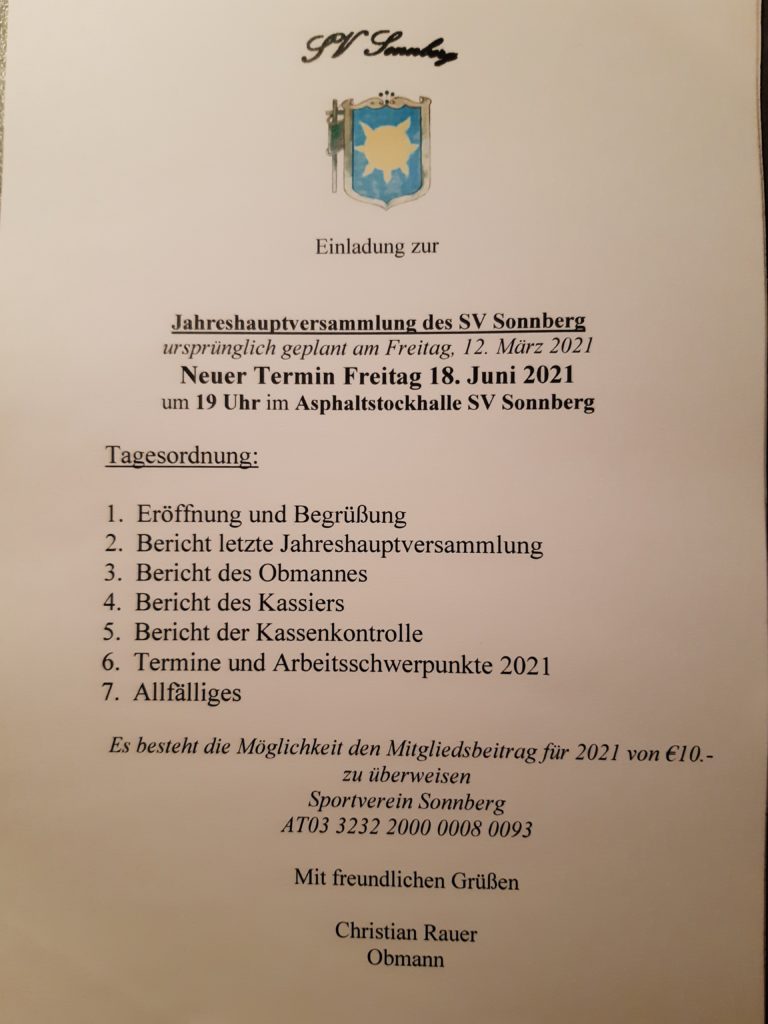 SV Sonnberg

Einladung zur

Jahreshauptversammlung des SV Sonnberg
ursprünglich geplant am Freitag, 12. März 2021
Neuer Termin Freitag 18. Juni 2021
um 19 Uhr im Asphaltstockhalle SV Sonnberg

Tagesordnung:

1. Eröffnung und Begrüßung
2. Bericht letzte Jahreshauptversammlung
3. Bericht des Obmannes
4. Bericht des Kassiers
5. Bericht der Kassenkontrolle
6. Termine und Arbeitsschwerpunkte 2021
7. Allfälliges

Es besteht die Möglichkeit den Mitgliedsbeitrag für 2021 von €10.- zu überweisen
Sportverein Sonnberg
AT03 3232 2000 0008 0093

Mit freundlichen Grüßen

Christian Rauer
Obmann